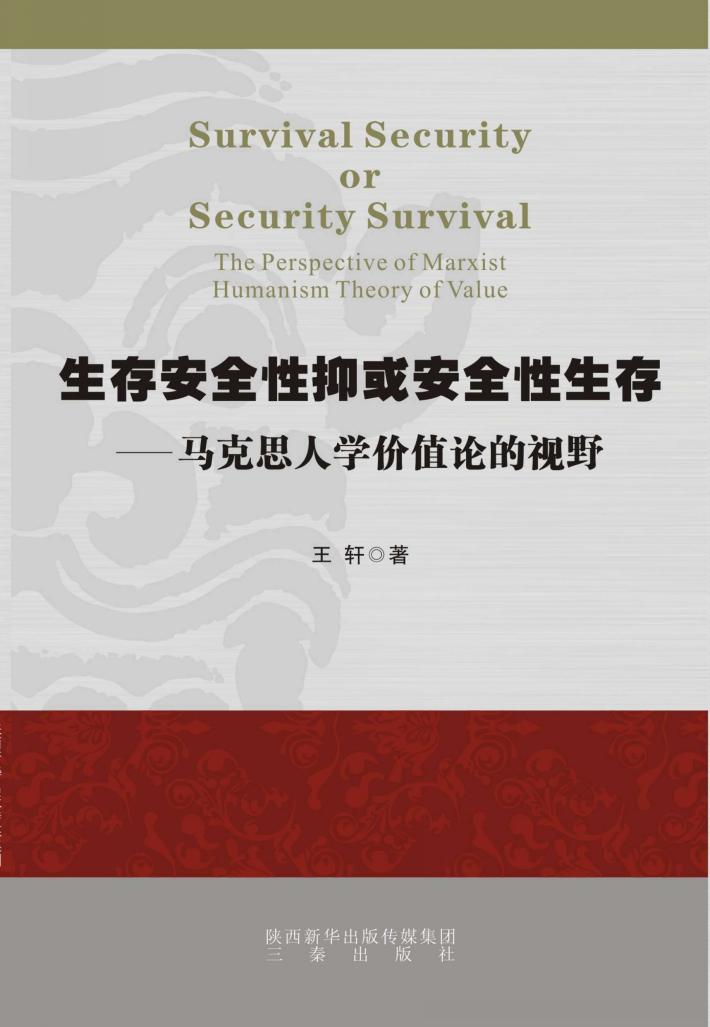 Survival Security
or
Security Survival

The Perspective of Marxist Humanism Theory of Value

生存安全性抑或安全性生存

——马克思人学价值论的视野

王 轩◎著

陕西新华出版传媒集团
三 秦 出 版 社